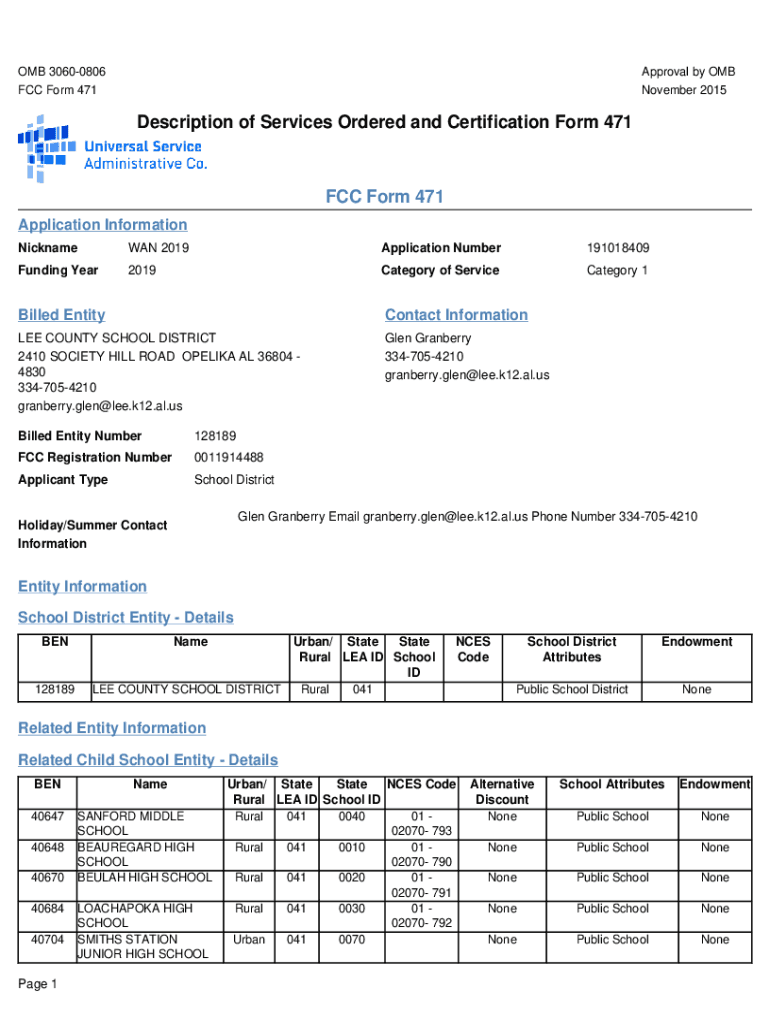 OMB 3060-0806
FCC Form 471

Approval by OMB
November 2015

Description of Services Ordered and Certification Form 471

Universal Service Administrative Co.

FCC Form 471

Application Information

Nickname WAN 2019
Funding Year 2019
Application Number 191018409
Category of Service Category 1

Billed Entity

LEE COUNTY SCHOOL DISTRICT
2410 SOCIETY HILL ROAD OPELIKA AL 36804 - 4830
334-705-4210
granberry.glen@lee.k12.al.us

Contact Information

Glen Granberry
334-705-4210
granberry.glen@lee.k12.al.us

Billed Entity Number 128189
FCC Registration Number 0011914488
Applicant Type School District

Holiday/Summer Contact Information
Glen Granberry Email granberry.glen@lee.k12.al.us Phone Number 334-705-4210

Entity Information

School District Entity - Details

| BEN | Name | Urban/ Rural | State LEA ID | State School ID | NCES Code | School District Attributes | Endowment |
|---|---|---|---|---|---|---|---|
| 128189 | LEE COUNTY SCHOOL DISTRICT | Rural | 041 | | | Public School District | None |

Related Entity Information

Related Child School Entity - Details

| BEN | Name | Urban/ Rural | State LEA ID | State School ID | NCES Code | Alternative Discount | School Attributes | Endowment |
|---|---|---|---|---|---|---|---|---|
| 40647 | SANFORD MIDDLE SCHOOL | Rural | 041 | 0040 | 01 - 02070- 793 | None | Public School | None |
| 40648 | BEAUREGARD HIGH SCHOOL | Rural | 041 | 0010 | 01 - 02070- 790 | None | Public School | None |
| 40670 | BEULAH HIGH SCHOOL | Rural | 041 | 0020 | 01 - 02070- 791 | None | Public School | None |
| 40684 | LOACHAPOKA HIGH SCHOOL | Rural | 041 | 0030 | 01 - 02070- 792 | None | Public School | None |
| 40704 | SMITHS STATION JUNIOR HIGH SCHOOL | Urban | 041 | 0070 | | None | Public School | None |

Page 1